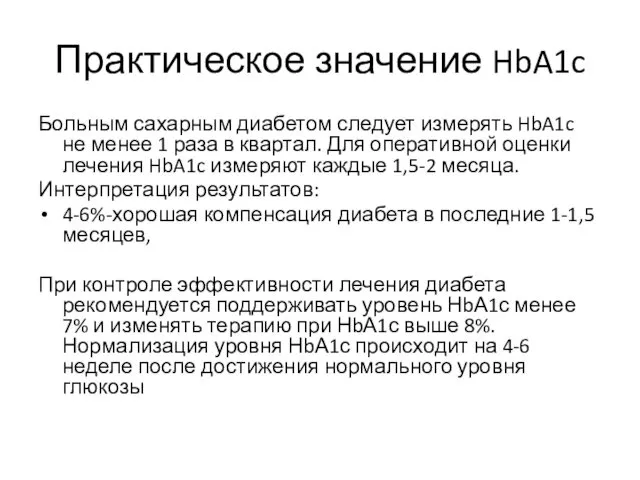 Практическое значение HbA1c

Больным сахарным диабетом следует измерять HbA1c не менее 1 раза в квартал. Для оперативной оценки лечения HbA1c измеряют каждые 1,5-2 месяца.

Интерпретация результатов:

• 4-6%-хорошая компенсация диабета в последние 1-1,5 месяцев,

При контроле эффективности лечения диабета рекомендуется поддерживать уровень HbA1c менее 7% и изменять терапию при HbA1c выше 8%. Нормализация уровня HbA1c происходит на 4-6 неделе после достижения нормального уровня глюкозы